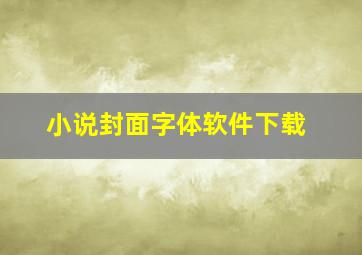 小说封面字体软件下载